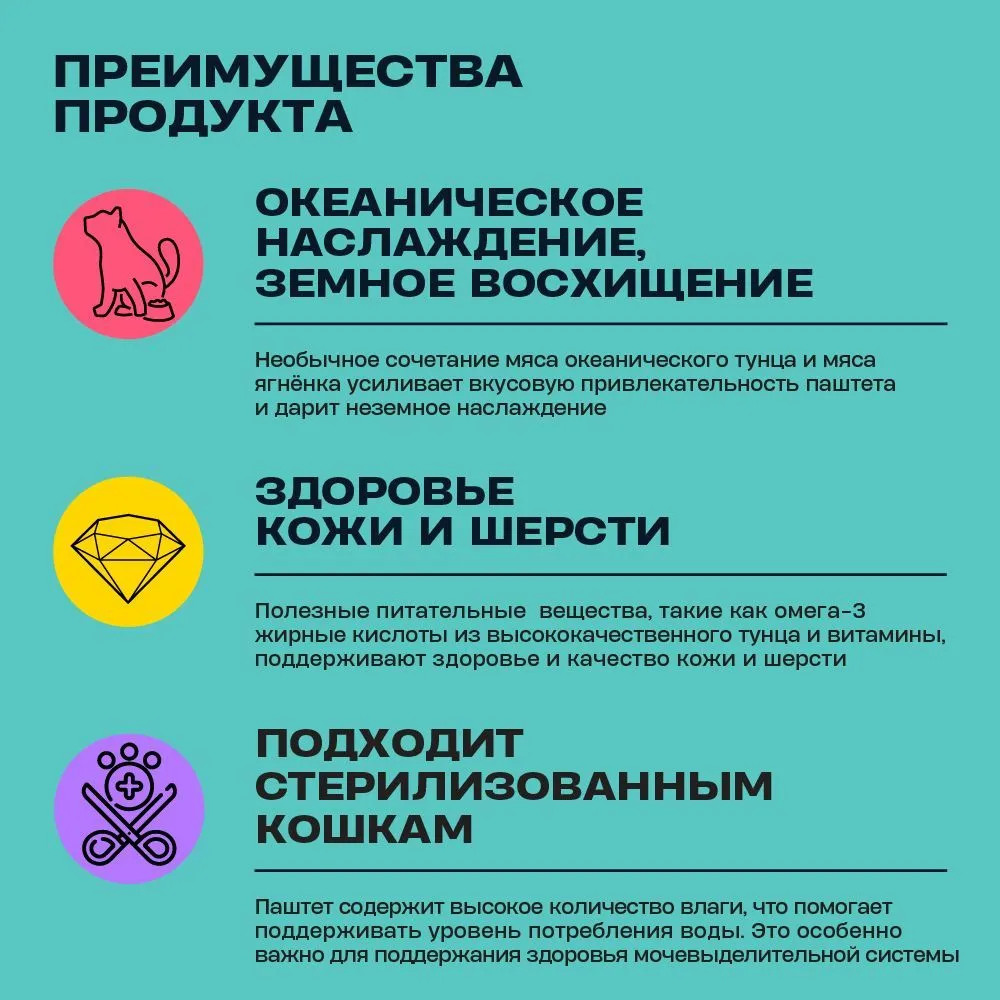 ПРЕИМУЩЕСТВА ПРОДУКТА

ОКЕАНИЧЕСКОЕ НАСЛАЖДЕНИЕ, ЗЕМНОЕ ВОСХИЩЕНИЕ

Необычное сочетание мяса океанического тунца и мяса ягнёнка усиливает вкусовую привлекательность паштета и дарит неземное наслаждение

ЗДОРОВЬЕ КОЖИ И ШЕРСТИ

Полезные питательные вещества, такие как омега-3 жирные кислоты из высококачественного тунца и витамины, поддерживают здоровье и качество кожи и шерсти

ПОДХОДИТ СТЕРИЛИЗОВАННЫМ КОШКАМ

Паштет содержит высокое количество влаги, что помогает поддерживать уровень потребления воды. Это особенно важно для поддержания здоровья мочевыделительной системы